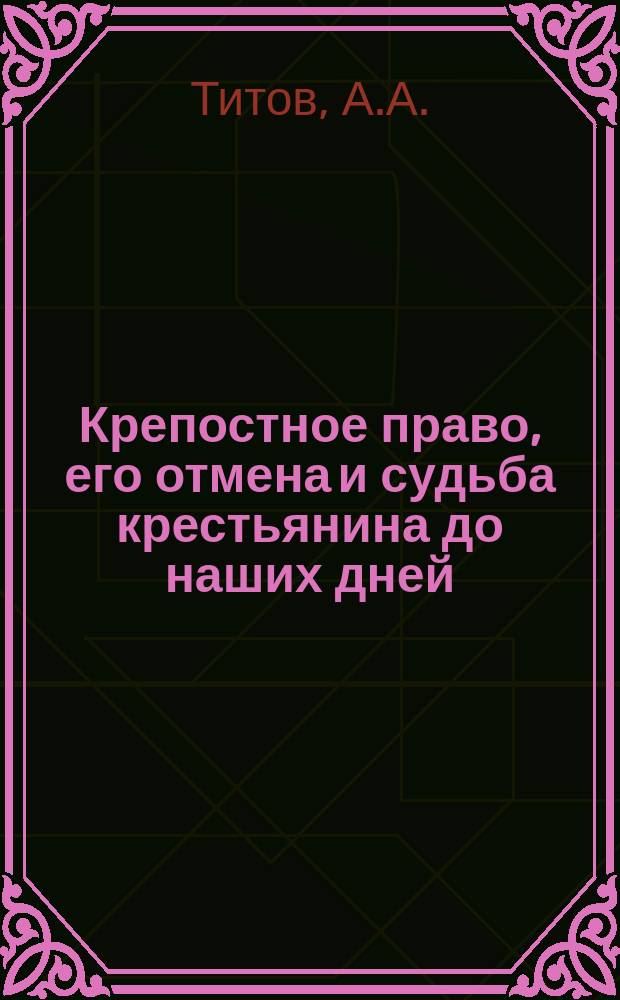 Титов, А.А.

Крепостное право, его отмена и судьба крестьянина до наших дней